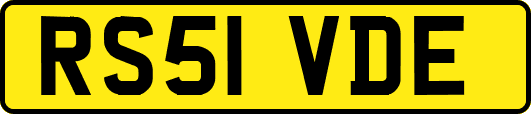 RS51 VDE